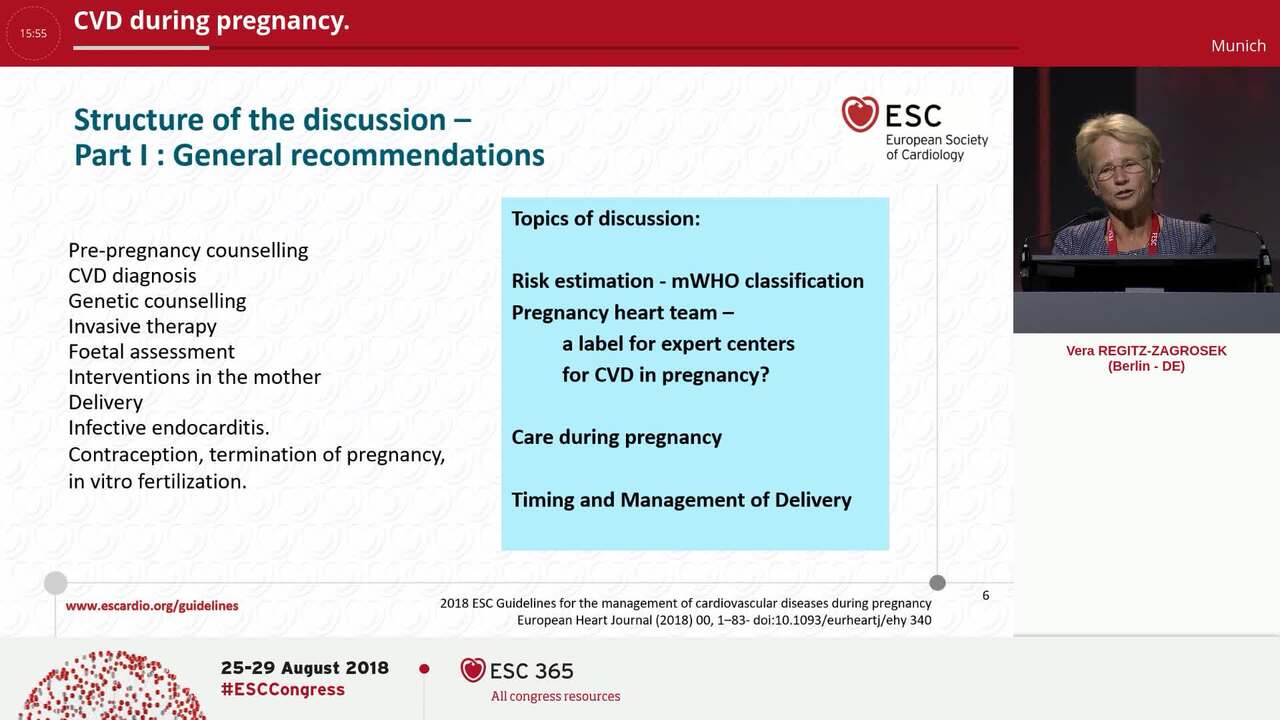 15:55

CVD during pregnancy.

Munich

Structure of the discussion –
Part I : General recommendations

ESC
European Society
of Cardiology

Pre-pregnancy counselling
CVD diagnosis
Genetic counselling
Invasive therapy
Foetal assessment
Interventions in the mother
Delivery
Infective endocarditis.
Contraception, termination of pregnancy, in vitro fertilization.

Topics of discussion:

Risk estimation - mWHO classification
Pregnancy heart team –
a label for expert centers
for CVD in pregnancy?

Care during pregnancy

Timing and Management of Delivery

Vera REGITZ-ZAGROSEK
(Berlin - DE)

www.escardio.org/guidelines

2018 ESC Guidelines for the management of cardiovascular diseases during pregnancy
European Heart Journal (2018) 00, 1–83- doi:10.1093/eurheartj/ehy 340

6

25-29 August 2018
#ESCCongress

ESC 365
All congress resources